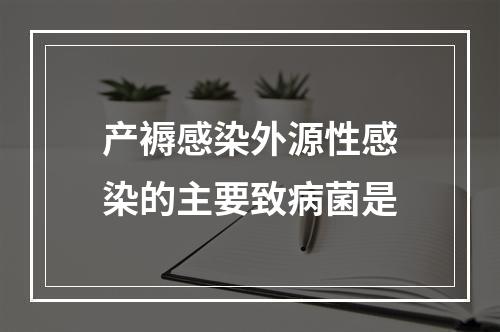 产褥感染外源性感染的主要致病菌是